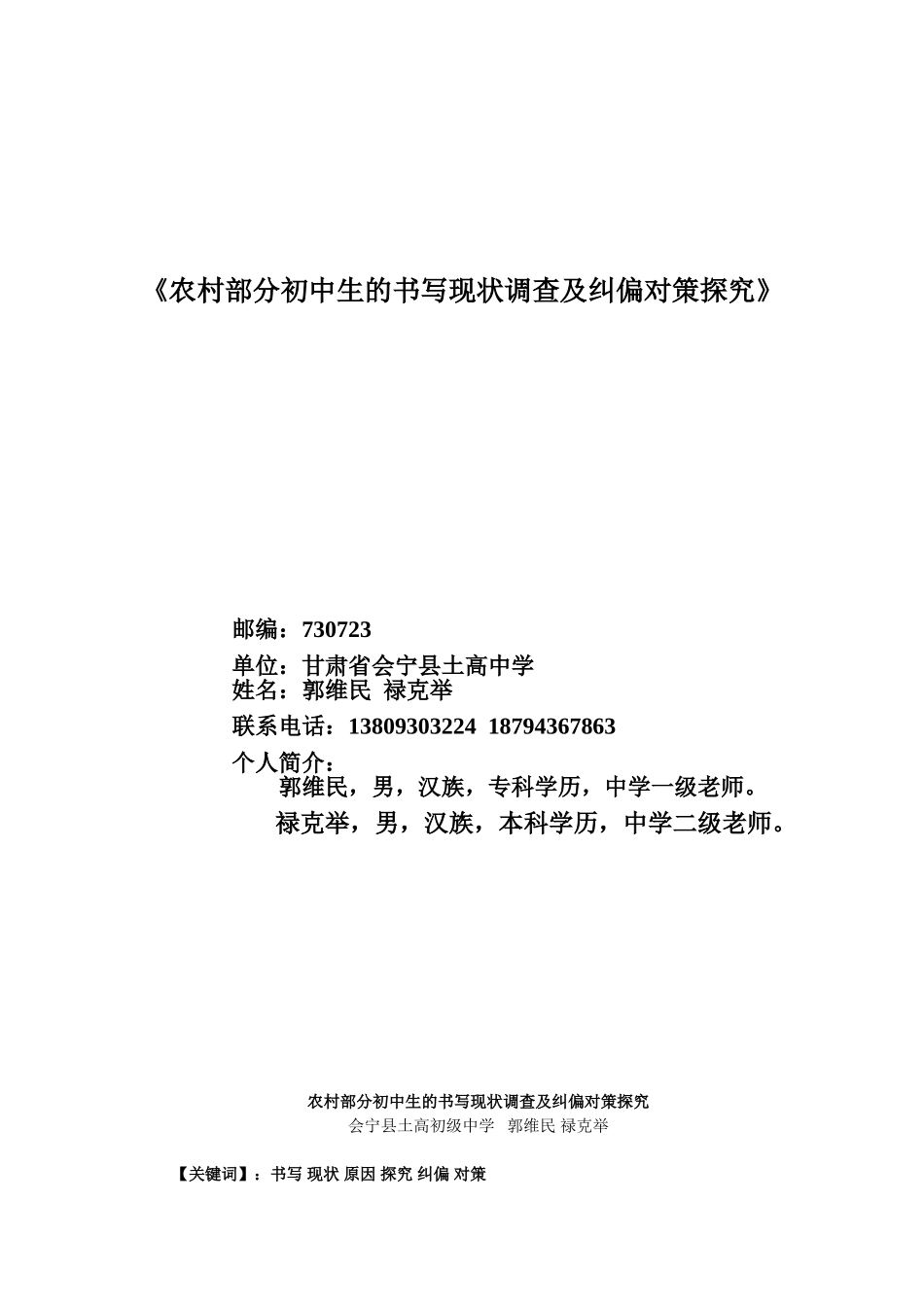 《农村部分初中生的书写现状调查及纠偏对策探究》

邮编：730723

单位：甘肃省会宁县土高中学
姓名：郭维民 禄克举

联系电话：13809303224 18794367863

个人简介：
郭维民，男，汉族，专科学历，中学一级老师。
禄克举，男，汉族，本科学历，中学二级老师。

农村部分初中生的书写现状调查及纠偏对策探究
会宁县土高初级中学 郭维民 禄克举

【关键词】：书写 现状 原因 探究 纠偏 对策